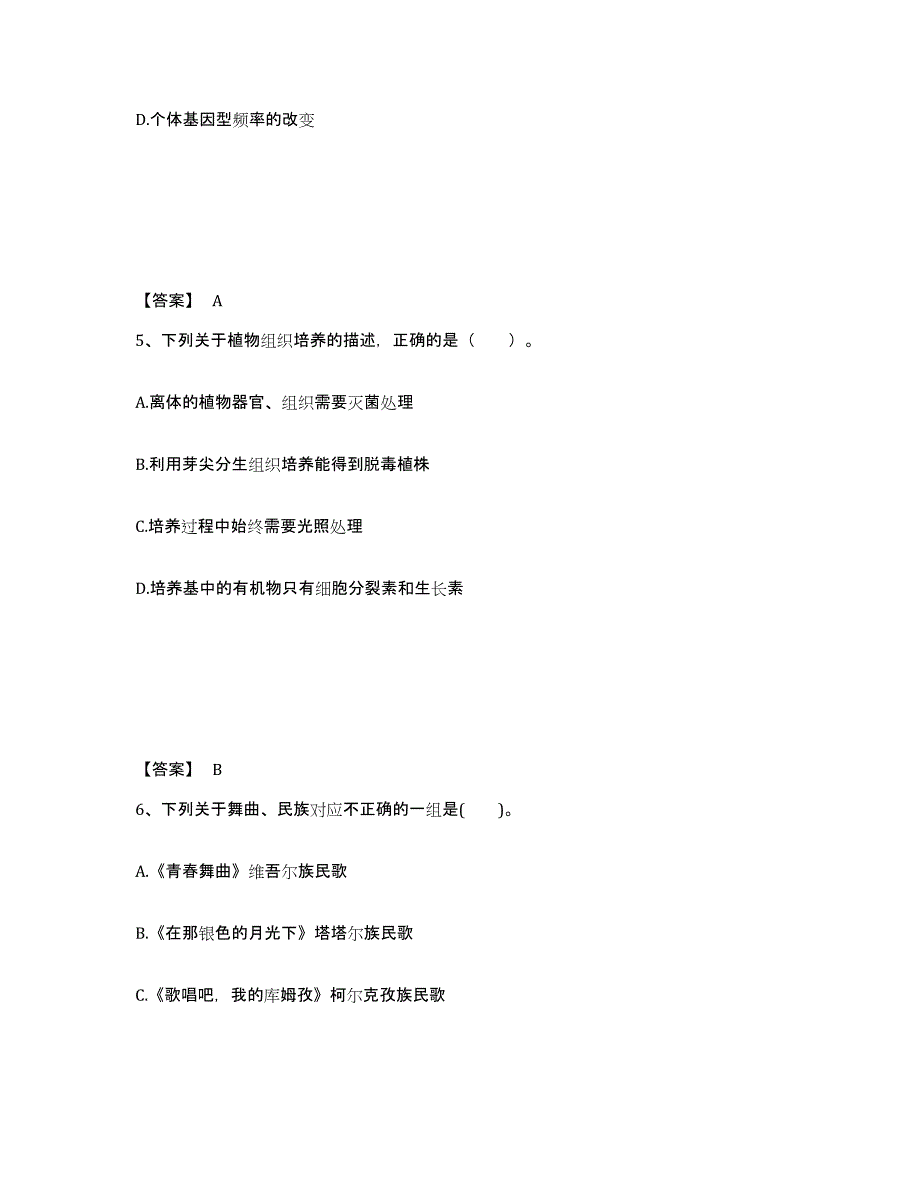 D.个体基因型频率的改变

【答案】 A

5、下列关于植物组织培养的描述，正确的是（　　）。

A.离体的植物器官、组织需要灭菌处理

B.利用芽尖分生组织培养能得到脱毒植株

C.培养过程中始终需要光照处理

D.培养基中的有机物只有细胞分裂素和生长素

【答案】 B

6、下列关于舞曲、民族对应不正确的一组是(　　)。

A.《青春舞曲》维吾尔族民歌

B.《在那银色的月光下》塔塔尔族民歌

C.《歌唱吧，我的库姆孜》柯尔克孜族民歌